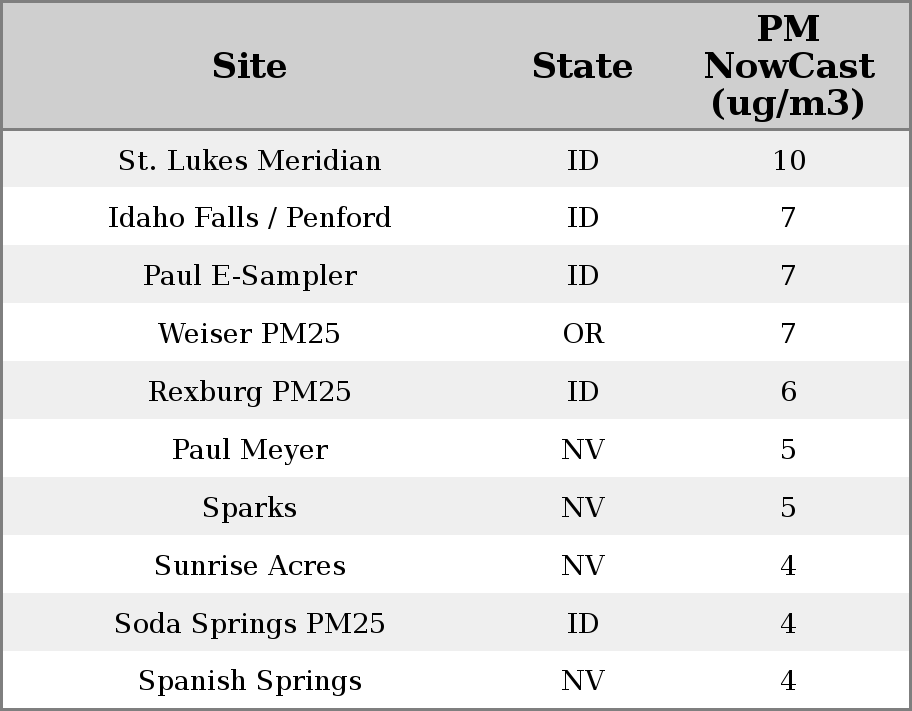 | Site | State | PM NowCast (ug/m3) |
|---|---|---|
| St. Lukes Meridian | ID | 10 |
| Idaho Falls / Penford | ID | 7 |
| Paul E-Sampler | ID | 7 |
| Weiser PM25 | OR | 7 |
| Rexburg PM25 | ID | 6 |
| Paul Meyer | NV | 5 |
| Sparks | NV | 5 |
| Sunrise Acres | NV | 4 |
| Soda Springs PM25 | ID | 4 |
| Spanish Springs | NV | 4 |